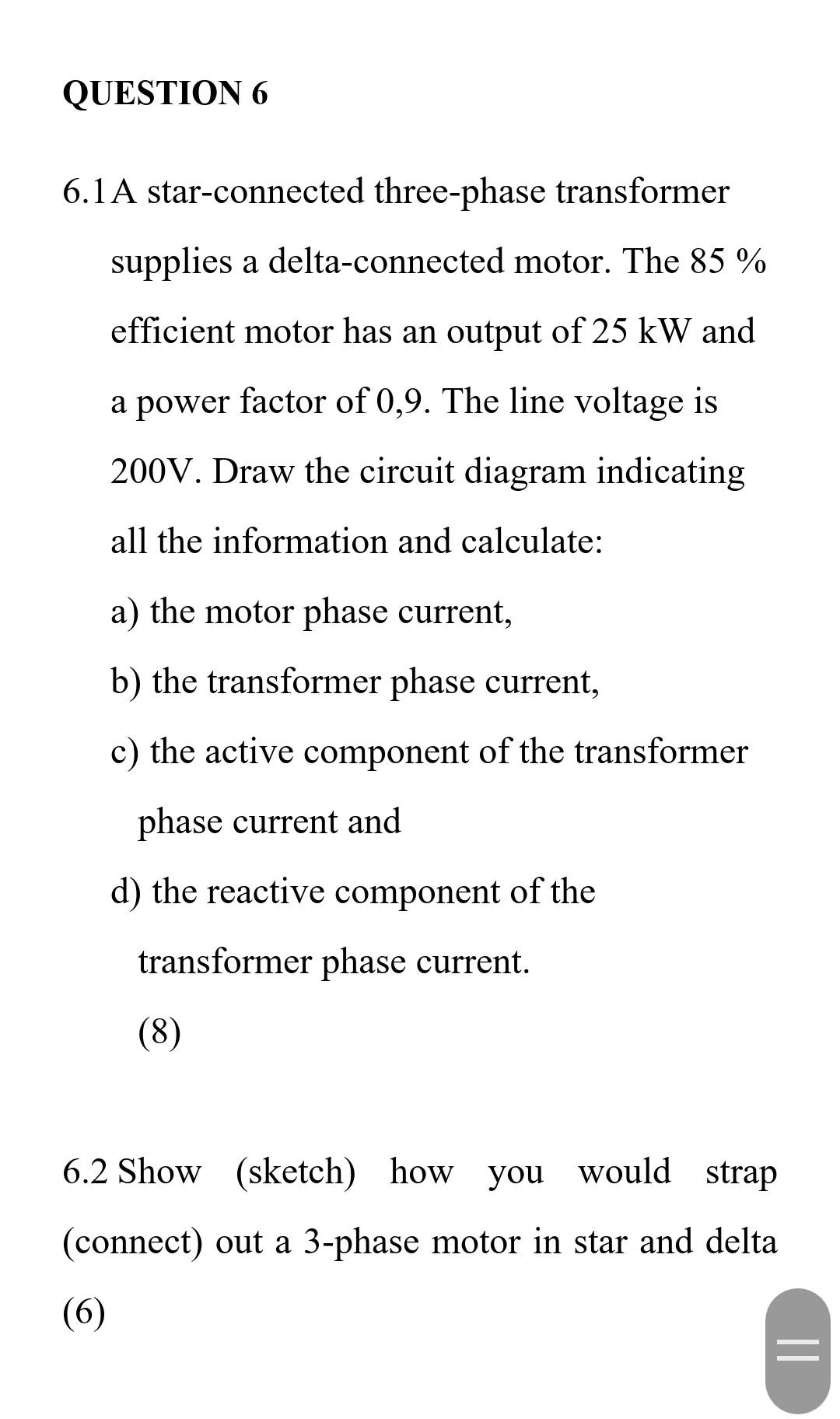 QUESTION 6

6.1 A star-connected three-phase transformer supplies a delta-connected motor. The 85 % efficient motor has an output of 25 kW and a power factor of 0,9. The line voltage is 200V. Draw the circuit diagram indicating all the information and calculate:

a) the motor phase current,

b) the transformer phase current,

c) the active component of the transformer phase current and

d) the reactive component of the transformer phase current.

(8)

6.2 Show (sketch) how you would strap (connect) out a 3-phase motor in star and delta

(6)